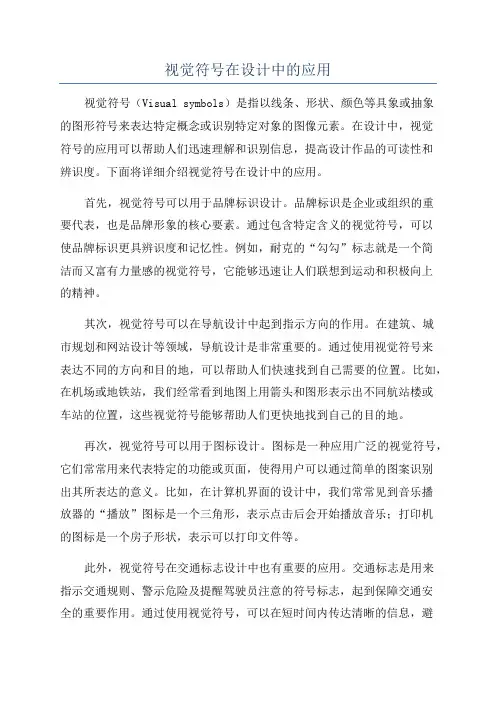 视觉符号在设计中的应用

视觉符号（Visual symbols）是指以线条、形状、颜色等具象或抽象的图形符号来表达特定概念或识别特定对象的图像元素。在设计中，视觉符号的应用可以帮助人们迅速理解和识别信息，提高设计作品的可读性和辨识度。下面将详细介绍视觉符号在设计中的应用。

首先，视觉符号可以用于品牌标识设计。品牌标识是企业或组织的重要代表，也是品牌形象的核心要素。通过包含特定含义的视觉符号，可以使品牌标识更具辨识度和记忆性。例如，耐克的“勾勾”标志就是一个简洁而又富有力量感的视觉符号，它能够迅速让人们联想到运动和积极向上的精神。

其次，视觉符号可以在导航设计中起到指示方向的作用。在建筑、城市规划和网站设计等领域，导航设计是非常重要的。通过使用视觉符号来表达不同的方向和目的地，可以帮助人们快速找到自己需要的位置。比如，在机场或地铁站，我们经常看到地图上用箭头和图形表示出不同航站楼或车站的位置，这些视觉符号能够帮助人们更快地找到自己的目的地。

再次，视觉符号可以用于图标设计。图标是一种应用广泛的视觉符号，它们常常用来代表特定的功能或页面，使得用户可以通过简单的图案识别出其所表达的意义。比如，在计算机界面的设计中，我们常常见到音乐播放器的“播放”图标是一个三角形，表示点击后会开始播放音乐；打印机的图标是一个房子形状，表示可以打印文件等。

此外，视觉符号在交通标志设计中也有重要的应用。交通标志是用来指示交通规则、警示危险及提醒驾驶员注意的符号标志，起到保障交通安全的重要作用。通过使用视觉符号，可以在短时间内传达清晰的信息，避